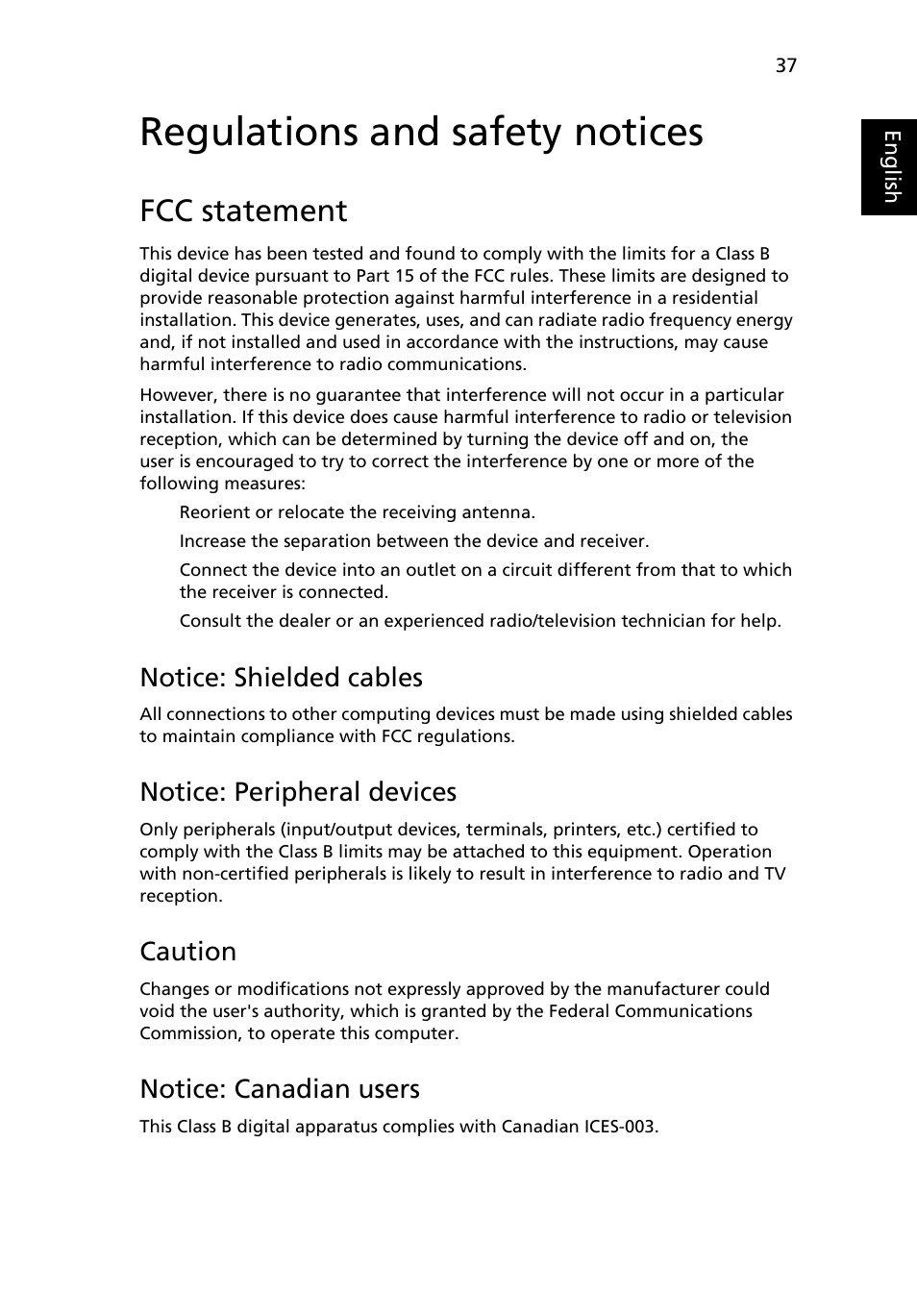 37

English

Regulations and safety notices

FCC statement

This device has been tested and found to comply with the limits for a Class B digital device pursuant to Part 15 of the FCC rules. These limits are designed to provide reasonable protection against harmful interference in a residential installation. This device generates, uses, and can radiate radio frequency energy and, if not installed and used in accordance with the instructions, may cause harmful interference to radio communications.

However, there is no guarantee that interference will not occur in a particular installation. If this device does cause harmful interference to radio or television reception, which can be determined by turning the device off and on, the user is encouraged to try to correct the interference by one or more of the following measures:

Reorient or relocate the receiving antenna.

Increase the separation between the device and receiver.

Connect the device into an outlet on a circuit different from that to which the receiver is connected.

Consult the dealer or an experienced radio/television technician for help.

Notice: Shielded cables

All connections to other computing devices must be made using shielded cables to maintain compliance with FCC regulations.

Notice: Peripheral devices

Only peripherals (input/output devices, terminals, printers, etc.) certified to comply with the Class B limits may be attached to this equipment. Operation with non-certified peripherals is likely to result in interference to radio and TV reception.

Caution

Changes or modifications not expressly approved by the manufacturer could void the user's authority, which is granted by the Federal Communications Commission, to operate this computer.

Notice: Canadian users

This Class B digital apparatus complies with Canadian ICES-003.